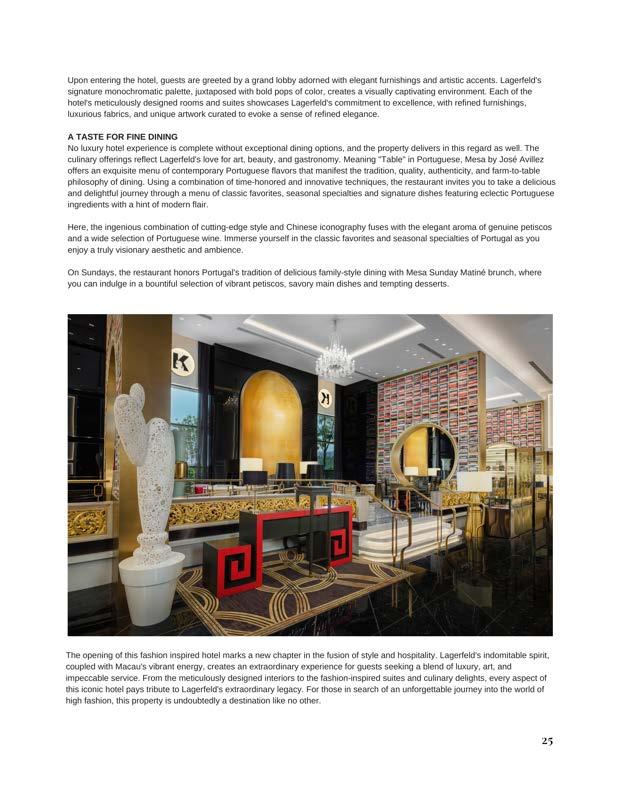 Upon entering the hotel, guests are greeted by a grand lobby adorned with elegant furnishings and artistic accents. Lagerfeld's signature monochromatic palette, juxtaposed with bold pops of color, creates a visually captivating environment. Each of the hotel's meticulously designed rooms and suites showcases Lagerfeld's commitment to excellence, with refined furnishings, luxurious fabrics, and unique artwork curated to evoke a sense of refined elegance.

A TASTE FOR FINE DINING
No luxury hotel experience is complete without exceptional dining options, and the property delivers in this regard as well. The culinary offerings reflect Lagerfeld's love for art, beauty, and gastronomy. Meaning "Table" in Portuguese, Mesa by José Avillez offers an exquisite menu of contemporary Portuguese flavors that manifest the tradition, quality, authenticity, and farm-to-table philosophy of dining. Using a combination of time-honored and innovative techniques, the restaurant invites you to take a delicious and delightful journey through a menu of classic favorites, seasonal specialties and signature dishes featuring eclectic Portuguese ingredients with a hint of modern flair.

Here, the ingenious combination of cutting-edge style and Chinese iconography fuses with the elegant aroma of genuine petiscos and a wide selection of Portuguese wine. Immerse yourself in the classic favorites and seasonal specialties of Portugal as you enjoy a truly visionary aesthetic and ambience.

On Sundays, the restaurant honors Portugal's tradition of delicious family-style dining with Mesa Sunday Matiné brunch, where you can indulge in a bountiful selection of vibrant petiscos, savory main dishes and tempting desserts.

K

K

The opening of this fashion inspired hotel marks a new chapter in the fusion of style and hospitality. Lagerfeld's indomitable spirit, coupled with Macau's vibrant energy, creates an extraordinary experience for guests seeking a blend of luxury, art, and impeccable service. From the meticulously designed interiors to the fashion-inspired suites and culinary delights, every aspect of this iconic hotel pays tribute to Lagerfeld's extraordinary legacy. For those in search of an unforgettable journey into the world of high fashion, this property is undoubtedly a destination like no other.

25